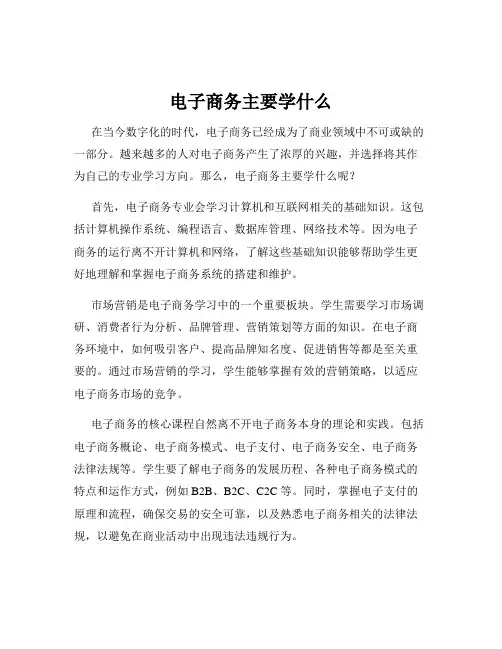 电子商务主要学什么

在当今数字化的时代，电子商务已经成为了商业领域中不可或缺的一部分。越来越多的人对电子商务产生了浓厚的兴趣，并选择将其作为自己的专业学习方向。那么，电子商务主要学什么呢？

首先，电子商务专业会学习计算机和互联网相关的基础知识。这包括计算机操作系统、编程语言、数据库管理、网络技术等。因为电子商务的运行离不开计算机和网络，了解这些基础知识能够帮助学生更好地理解和掌握电子商务系统的搭建和维护。

市场营销是电子商务学习中的一个重要板块。学生需要学习市场调研、消费者行为分析、品牌管理、营销策划等方面的知识。在电子商务环境中，如何吸引客户、提高品牌知名度、促进销售等都是至关重要的。通过市场营销的学习，学生能够掌握有效的营销策略，以适应电子商务市场的竞争。

电子商务的核心课程自然离不开电子商务本身的理论和实践。包括电子商务概论、电子商务模式、电子支付、电子商务安全、电子商务法律法规等。学生要了解电子商务的发展历程、各种电子商务模式的特点和运作方式，例如 B2B、B2C、C2C 等。同时，掌握电子支付的原理和流程，确保交易的安全可靠，以及熟悉电子商务相关的法律法规，以避免在商业活动中出现违法违规行为。